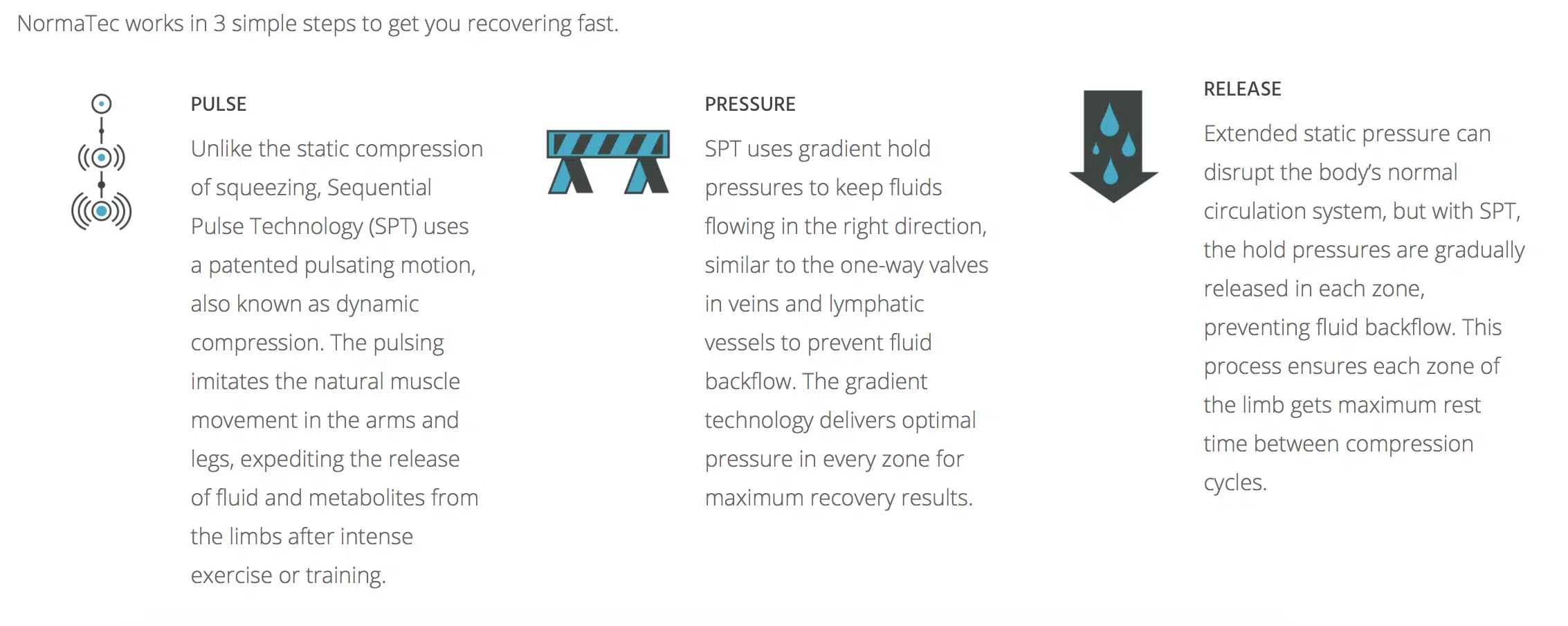 NormaTec works in 3 simple steps to get you recovering fast.

PULSE

Unlike the static compression of squeezing, Sequential Pulse Technology (SPT) uses a patented pulsating motion, also known as dynamic compression. The pulsing imitates the natural muscle movement in the arms and legs, expediting the release of fluid and metabolites from the limbs after intense exercise or training.

PRESSURE

SPT uses gradient hold pressures to keep fluids flowing in the right direction, similar to the one-way valves in veins and lymphatic vessels to prevent fluid backflow. The gradient technology delivers optimal pressure in every zone for maximum recovery results.

RELEASE

Extended static pressure can disrupt the body's normal circulation system, but with SPT, the hold pressures are gradually released in each zone, preventing fluid backflow. This process ensures each zone of the limb gets maximum rest time between compression cycles.